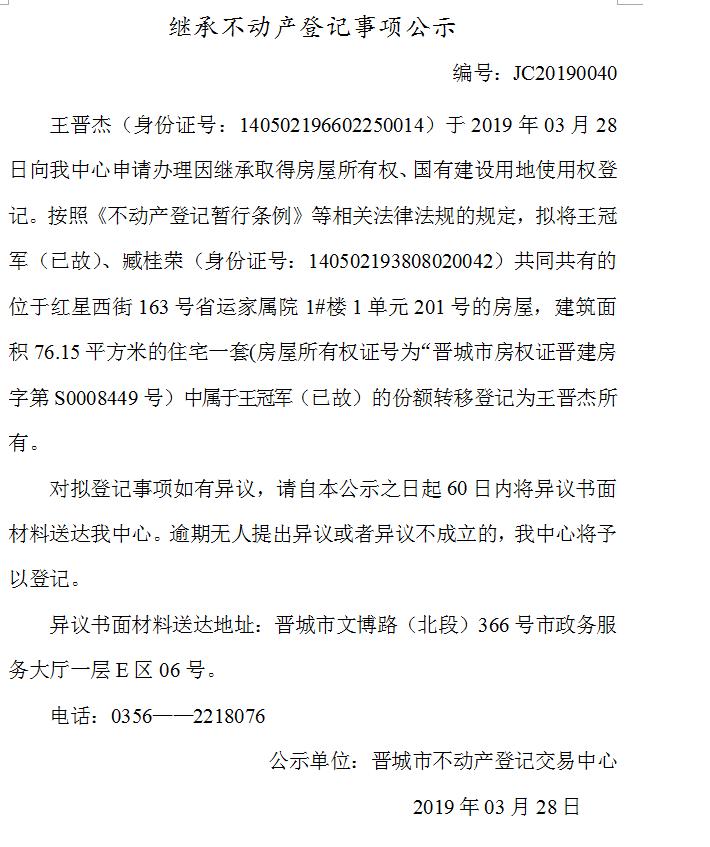 继承不动产登记事项公示

编号：JC20190040

王晋杰（身份证号：140502196602250014）于 2019 年 03 月 28 日向我中心申请办理因继承取得房屋所有权、国有建设用地使用权登记。按照《不动产登记暂行条例》等相关法律法规的规定，拟将王冠军（已故）、臧桂荣（身份证号：140502193808020042）共同共有的位于红星西街 163 号省运家属院 1#楼 1 单元 201 号的房屋，建筑面积 76.15 平方米的住宅一套(房屋所有权证号为“晋城市房权证晋建房字第 S0008449 号）中属于王冠军（已故）的份额转移登记为王晋杰所有。

对拟登记事项如有异议，请自本公示之日起 60 日内将异议书面材料送达我中心。逾期无人提出异议或者异议不成立的，我中心将予以登记。

异议书面材料送达地址：晋城市文博路（北段）366 号市政务服务大厅一层 E 区 06 号。

电话：0356——2218076

公示单位：晋城市不动产登记交易中心

2019 年 03 月 28 日